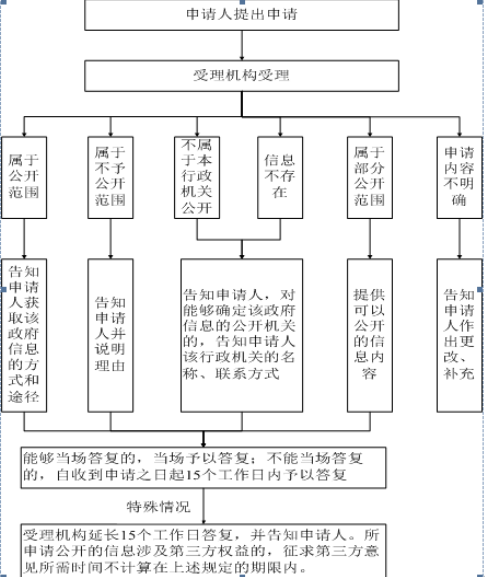 申请人提出申请

受理机构受理

属于公开范围

属于不予公开范围

不属于本行政机关公开

信息不存在

属于部分公开范围

申请内容不明确

告知申请人获取该政府信息的方式和途径

告知申请人并说明理由

告知申请人，对能够确定该政府信息的公开机关的，告知申请人该行政机关的名称、联系方式

提供可以公开的信息内容

告知申请人作出更改、补充

能够当场答复的，当场予以答复；不能当场答复的，自收到申请之日起15个工作日内予以答复

特殊情况

受理机构延长15个工作日答复，并告知申请人。所申请公开的信息涉及第三方权益的，征求第三方意见所需时间不计算在上述规定的期限内。